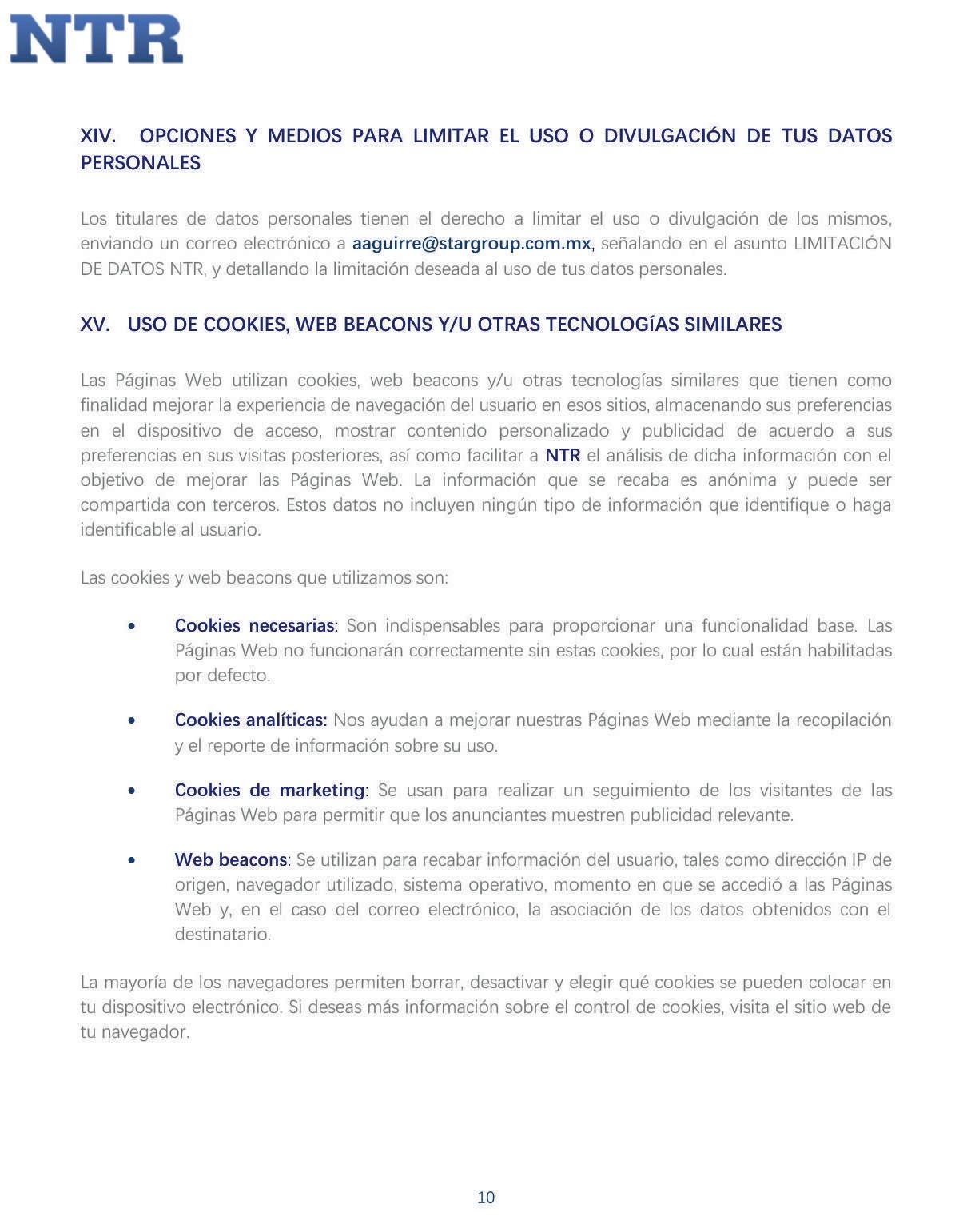 NTR

XIV. OPCIONES Y MEDIOS PARA LIMITAR EL USO O DIVULGACIÓN DE TUS DATOS PERSONALES

Los titulares de datos personales tienen el derecho a limitar el uso o divulgación de los mismos, enviando un correo electrónico a aaguirre@stargroup.com.mx, señalando en el asunto LIMITACIÓN DE DATOS NTR, y detallando la limitación deseada al uso de tus datos personales.

XV. USO DE COOKIES, WEB BEACONS Y/U OTRAS TECNOLOGÍAS SIMILARES

Las Páginas Web utilizan cookies, web beacons y/u otras tecnologías similares que tienen como finalidad mejorar la experiencia de navegación del usuario en esos sitios, almacenando sus preferencias en el dispositivo de acceso, mostrar contenido personalizado y publicidad de acuerdo a sus preferencias en sus visitas posteriores, así como facilitar a NTR el análisis de dicha información con el objetivo de mejorar las Páginas Web. La información que se recaba es anónima y puede ser compartida con terceros. Estos datos no incluyen ningún tipo de información que identifique o haga identificable al usuario.

Las cookies y web beacons que utilizamos son:

• Cookies necesarias: Son indispensables para proporcionar una funcionalidad base. Las Páginas Web no funcionarán correctamente sin estas cookies, por lo cual están habilitadas por defecto.

• Cookies analíticas: Nos ayudan a mejorar nuestras Páginas Web mediante la recopilación y el reporte de información sobre su uso.

• Cookies de marketing: Se usan para realizar un seguimiento de los visitantes de las Páginas Web para permitir que los anunciantes muestren publicidad relevante.

• Web beacons: Se utilizan para recabar información del usuario, tales como dirección IP de origen, navegador utilizado, sistema operativo, momento en que se accedió a las Páginas Web y, en el caso del correo electrónico, la asociación de los datos obtenidos con el destinatario.

La mayoría de los navegadores permiten borrar, desactivar y elegir qué cookies se pueden colocar en tu dispositivo electrónico. Si deseas más información sobre el control de cookies, visita el sitio web de tu navegador.

10